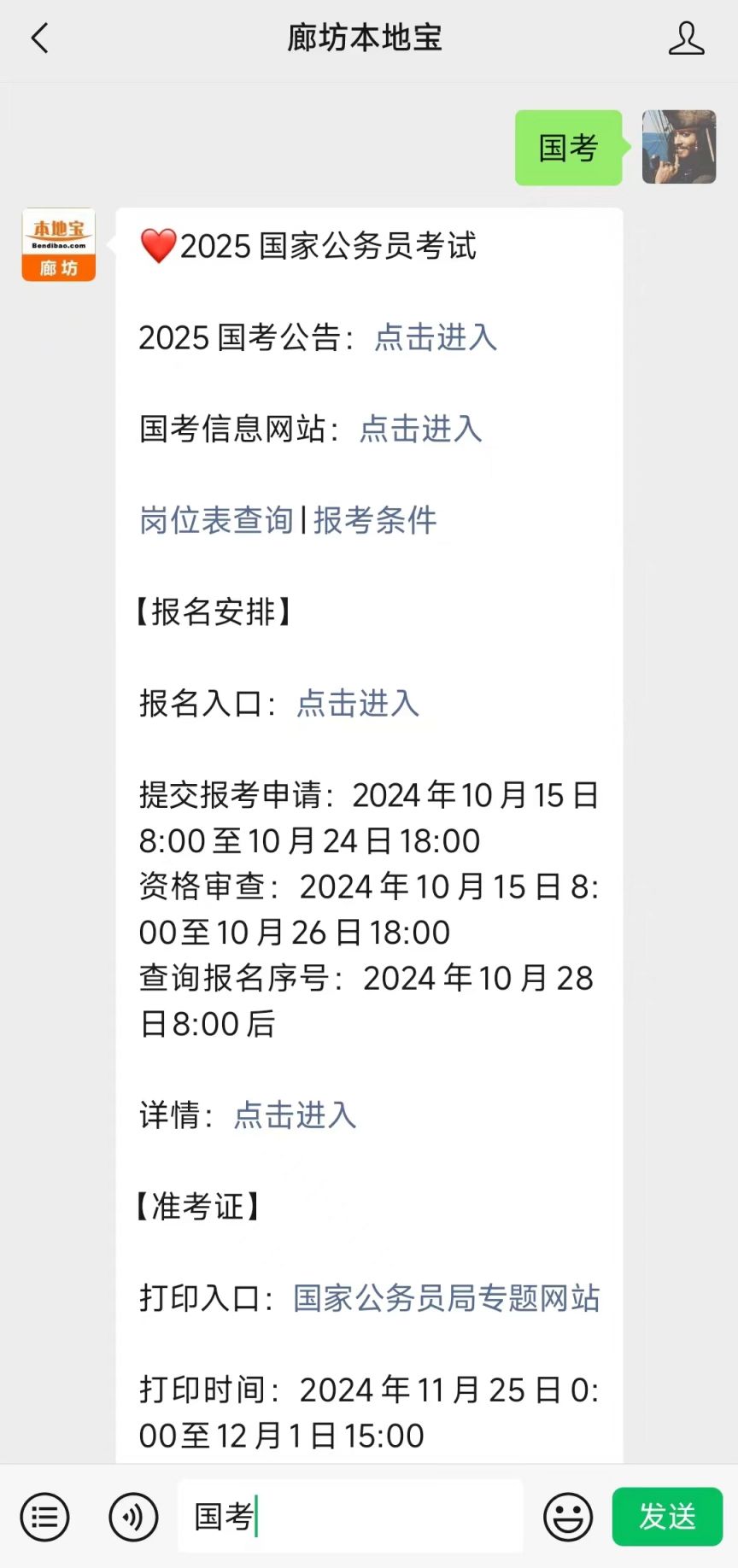 廊坊本地宝

国考

本地宝
Bendibao.com
廊坊

❤️2025 国家公务员考试

2025 国考公告：点击进入

国考信息网站：点击进入

岗位表查询 | 报考条件

【报名安排】

报名入口：点击进入

提交报考申请：2024 年 10 月 15 日 8:00 至 10 月 24 日 18:00
资格审查：2024 年 10 月 15 日 8:00 至 10 月 26 日 18:00
查询报名序号：2024 年 10 月 28 日 8:00 后

详情：点击进入

【准考证】

打印入口：国家公务员局专题网站

打印时间：2024 年 11 月 25 日 0:00 至 12 月 1 日 15:00

国考

发送